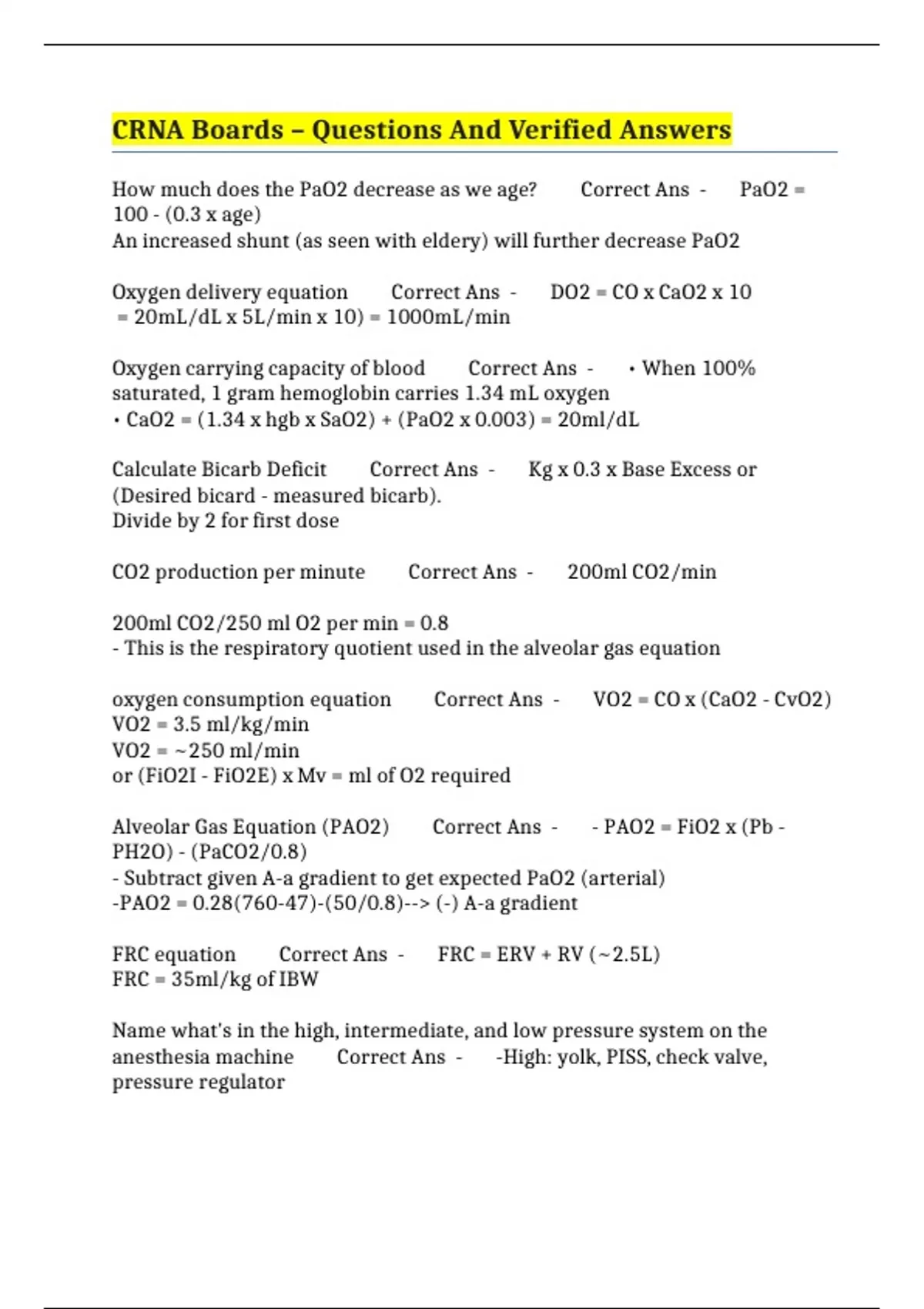 CRNA Boards – Questions And Verified Answers

How much does the PaO2 decrease as we age? Correct Ans - PaO2 = 100 - (0.3 x age)
An increased shunt (as seen with eldery) will further decrease PaO2

Oxygen delivery equation Correct Ans - DO2 = CO x CaO2 x 10
= 20mL/dL x 5L/min x 10) = 1000mL/min

Oxygen carrying capacity of blood Correct Ans - • When 100% saturated, 1 gram hemoglobin carries 1.34 mL oxygen
• CaO2 = (1.34 x hgb x SaO2) + (PaO2 x 0.003) = 20ml/dL

Calculate Bicarb Deficit Correct Ans - Kg x 0.3 x Base Excess or (Desired bicard - measured bicarb).
Divide by 2 for first dose

CO2 production per minute Correct Ans - 200ml CO2/min

200ml CO2/250 ml O2 per min = 0.8
- This is the respiratory quotient used in the alveolar gas equation

oxygen consumption equation Correct Ans - VO2 = CO x (CaO2 - CvO2)
VO2 = 3.5 ml/kg/min
VO2 = ~250 ml/min
or (FiO2I - FiO2E) x Mv = ml of O2 required

Alveolar Gas Equation (PAO2) Correct Ans - - PAO2 = FiO2 x (Pb - PH2O) - (PaCO2/0.8)
- Subtract given A-a gradient to get expected PaO2 (arterial)
-PAO2 = 0.28(760-47)-(50/0.8)--> (-) A-a gradient

FRC equation Correct Ans - FRC = ERV + RV (~2.5L)
FRC = 35ml/kg of IBW

Name what's in the high, intermediate, and low pressure system on the anesthesia machine Correct Ans - -High: yolk, PISS, check valve, pressure regulator